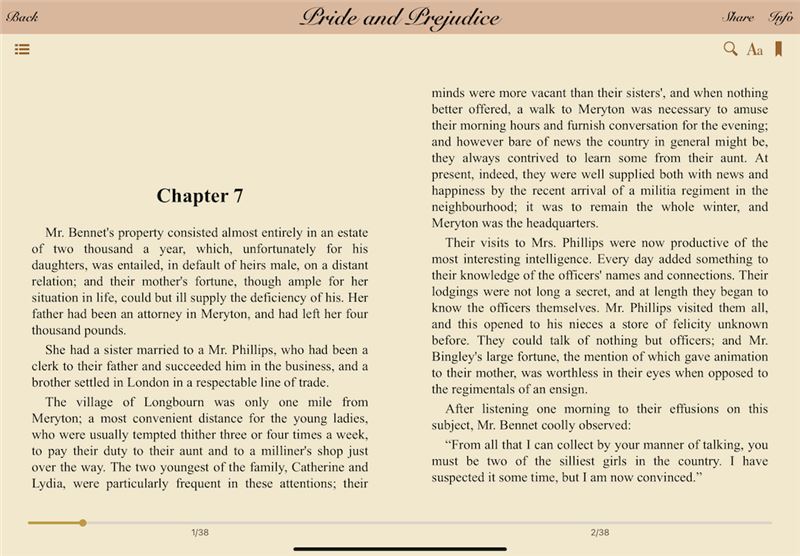 Back

Pride and Prejudice

Share Info

Aa

Chapter 7

Mr. Bennet's property consisted almost entirely in an estate of two thousand a year, which, unfortunately for his daughters, was entailed, in default of heirs male, on a distant relation; and their mother's fortune, though ample for her situation in life, could but ill supply the deficiency of his. Her father had been an attorney in Meryton, and had left her four thousand pounds.

She had a sister married to a Mr. Phillips, who had been a clerk to their father and succeeded him in the business, and a brother settled in London in a respectable line of trade.

The village of Longbourn was only one mile from Meryton; a most convenient distance for the young ladies, who were usually tempted thither three or four times a week, to pay their duty to their aunt and to a milliner's shop just over the way. The two youngest of the family, Catherine and Lydia, were particularly frequent in these attentions; their

minds were more vacant than their sisters', and when nothing better offered, a walk to Meryton was necessary to amuse their morning hours and furnish conversation for the evening; and however bare of news the country in general might be, they always contrived to learn some from their aunt. At present, indeed, they were well supplied both with news and happiness by the recent arrival of a militia regiment in the neighbourhood; it was to remain the whole winter, and Meryton was the headquarters.

Their visits to Mrs. Phillips were now productive of the most interesting intelligence. Every day added something to their knowledge of the officers' names and connections. Their lodgings were not long a secret, and at length they began to know the officers themselves. Mr. Phillips visited them all, and this opened to his nieces a store of felicity unknown before. They could talk of nothing but officers; and Mr. Bingley's large fortune, the mention of which gave animation to their mother, was worthless in their eyes when opposed to the regimentals of an ensign.

After listening one morning to their effusions on this subject, Mr. Bennet coolly observed:

"From all that I can collect by your manner of talking, you must be two of the silliest girls in the country. I have suspected it some time, but I am now convinced."

1/38

2/38